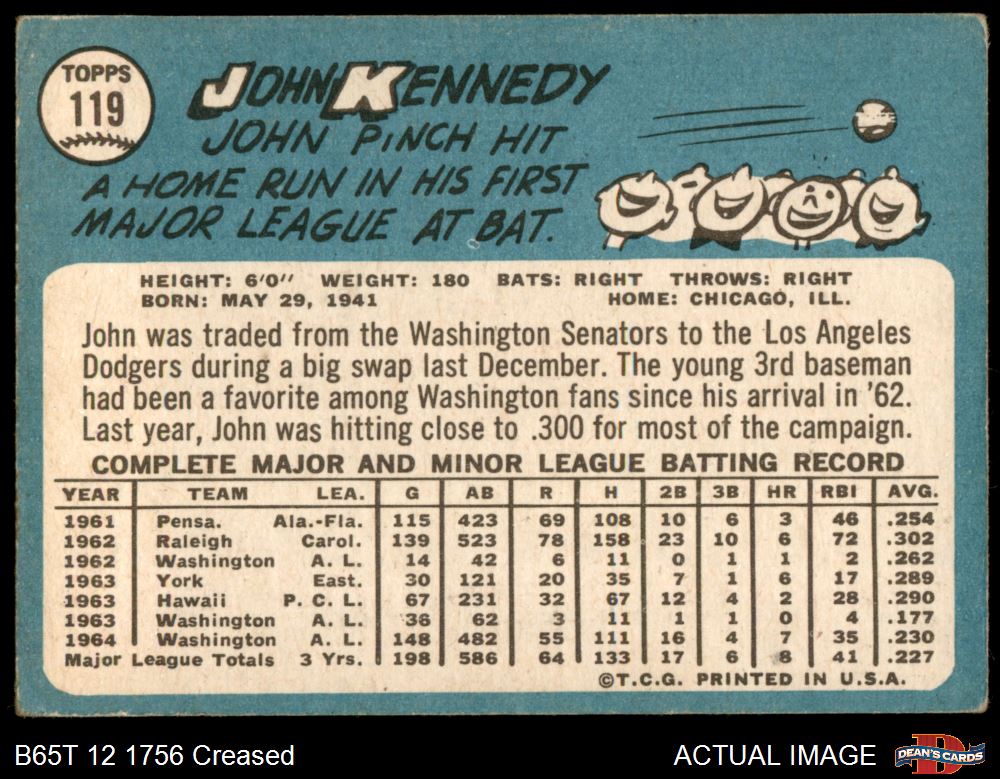 TOPPS
119

JOHN KENNEDY

JOHN PINCH HIT A HOME RUN IN HIS FIRST MAJOR LEAGUE AT BAT.

HEIGHT: 6'0" WEIGHT: 180 BATS: RIGHT THROWS: RIGHT
BORN: MAY 29, 1941 HOME: CHICAGO, ILL.

John was traded from the Washington Senators to the Los Angeles Dodgers during a big swap last December. The young 3rd baseman had been a favorite among Washington fans since his arrival in '62. Last year, John was hitting close to .300 for most of the campaign.

COMPLETE MAJOR AND MINOR LEAGUE BATTING RECORD

| YEAR | TEAM | LEA. | G | AB | R | H | 2B | 3B | HR | RBI | AVG. |
|---|---|---|---|---|---|---|---|---|---|---|---|
| 1961 | Pensa. | Ala.-Fla. | 115 | 423 | 69 | 108 | 10 | 6 | 3 | 46 | .254 |
| 1962 | Raleigh | Carol. | 139 | 523 | 78 | 158 | 23 | 10 | 6 | 72 | .302 |
| 1962 | Washington | A. L. | 14 | 42 | 6 | 11 | 0 | 1 | 1 | 2 | .262 |
| 1963 | York | East. | 30 | 121 | 20 | 35 | 7 | 1 | 6 | 17 | .289 |
| 1963 | Hawaii | P. C. L. | 67 | 231 | 32 | 67 | 12 | 4 | 2 | 28 | .290 |
| 1963 | Washington | A. L. | 36 | 62 | 3 | 11 | 1 | 1 | 0 | 4 | .177 |
| 1964 | Washington | A. L. | 148 | 482 | 55 | 111 | 16 | 4 | 7 | 35 | .230 |
| Major League Totals | | 3 Yrs. | 198 | 586 | 64 | 133 | 17 | 6 | 8 | 41 | .227 |

©T.C.G. PRINTED IN U.S.A.

B65T 12 1756 Creased

ACTUAL IMAGE

DEAN'S CARDS